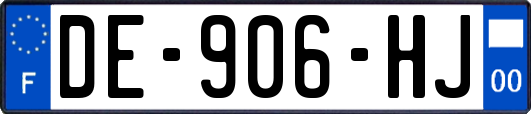 F

DE-906-HJ

00